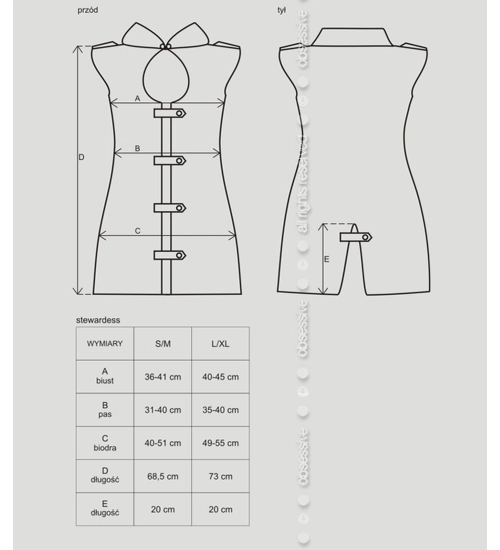 przód

tył

A

B

C

D

E

obsessive © all rights reserved © obsessive © obsessive ©

stewardess

| WYMIARY | S/M | L/XL |
|---|---|---|
| A biust | 36-41 cm | 40-45 cm |
| B pas | 31-40 cm | 35-40 cm |
| C biodra | 40-51 cm | 49-55 cm |
| D długość | 68,5 cm | 73 cm |
| E długość | 20 cm | 20 cm |